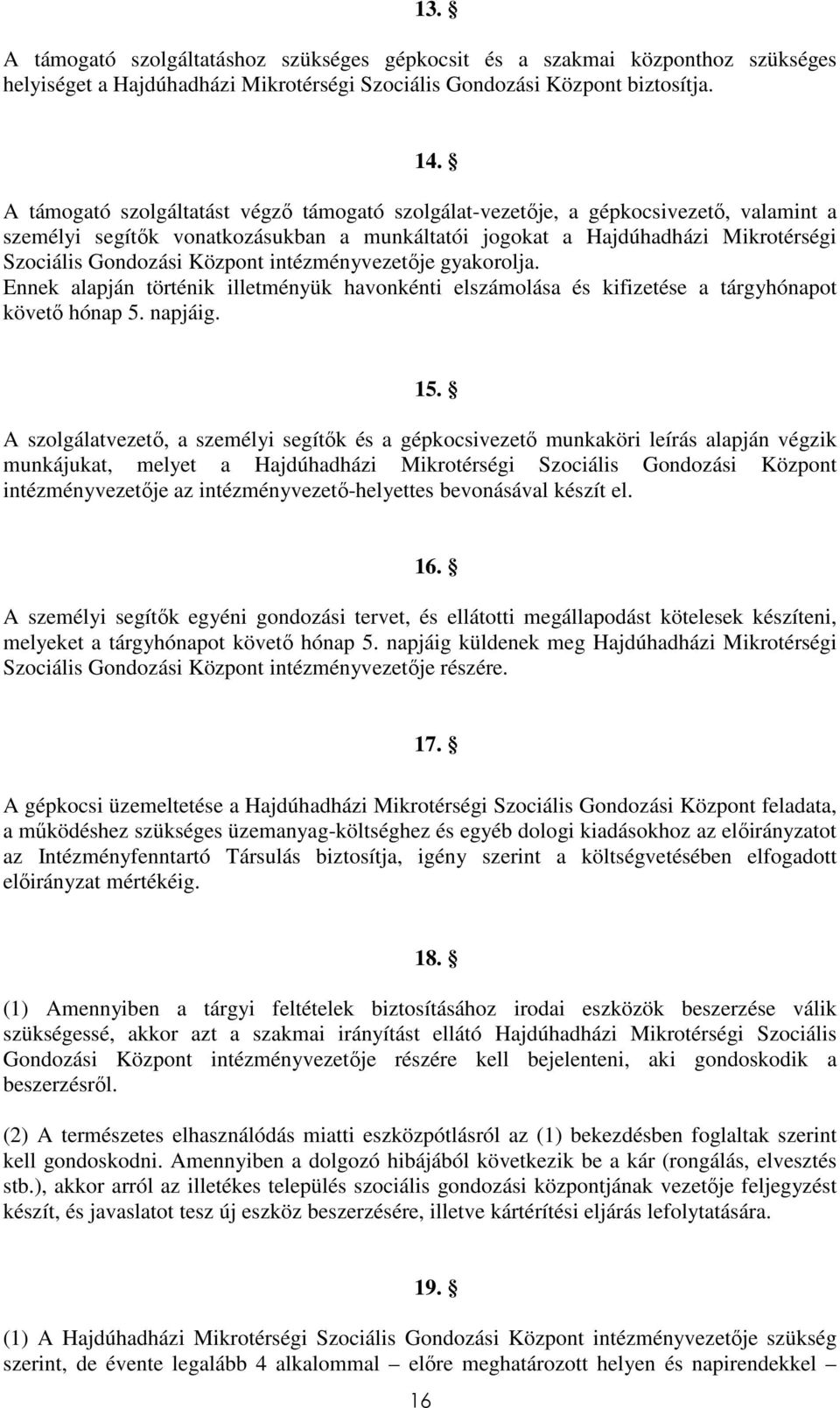 13. §

A támogató szolgáltatáshoz szükséges gépkocsit és a szakmai központhoz szükséges helyiséget a Hajdúhadházi Mikrotérségi Szociális Gondozási Központ biztosítja.

14. §

A támogató szolgáltatást végző támogató szolgálat-vezetője, a gépkocsivezető, valamint a személyi segítők vonatkozásukban a munkáltatói jogokat a Hajdúhadházi Mikrotérségi Szociális Gondozási Központ intézményvezetője gyakorolja.
Ennek alapján történik illetményük havonkénti elszámolása és kifizetése a tárgyhónapot követő hónap 5. napjáig.

15. §

A szolgálatvezető, a személyi segítők és a gépkocsivezető munkaköri leírás alapján végzik munkájukat, melyet a Hajdúhadházi Mikrotérségi Szociális Gondozási Központ intézményvezetője az intézményvezető-helyettes bevonásával készít el.

16. §

A személyi segítők egyéni gondozási tervet, és ellátotti megállapodást kötelesek készíteni, melyeket a tárgyhónapot követő hónap 5. napjáig küldenek meg Hajdúhadházi Mikrotérségi Szociális Gondozási Központ intézményvezetője részére.

17. §

A gépkocsi üzemeltetése a Hajdúhadházi Mikrotérségi Szociális Gondozási Központ feladata, a működéshez szükséges üzemanyag-költséghez és egyéb dologi kiadásokhoz az előirányzatot az Intézményfenntartó Társulás biztosítja, igény szerint a költségvetésében elfogadott előirányzat mértékéig.

18. §

(1) Amennyiben a tárgyi feltételek biztosításához irodai eszközök beszerzése válik szükségessé, akkor azt a szakmai irányítást ellátó Hajdúhadházi Mikrotérségi Szociális Gondozási Központ intézményvezetője részére kell bejelenteni, aki gondoskodik a beszerzésről.

(2) A természetes elhasználódás miatti eszközpótlásról az (1) bekezdésben foglaltak szerint kell gondoskodni. Amennyiben a dolgozó hibájából következik be a kár (rongálás, elvesztés stb.), akkor arról az illetékes település szociális gondozási központjának vezetője feljegyzést készít, és javaslatot tesz új eszköz beszerzésére, illetve kártérítési eljárás lefolytatására.

19. §

(1) A Hajdúhadházi Mikrotérségi Szociális Gondozási Központ intézményvezetője szükség szerint, de évente legalább 4 alkalommal – előre meghatározott helyen és napirendekkel –

16